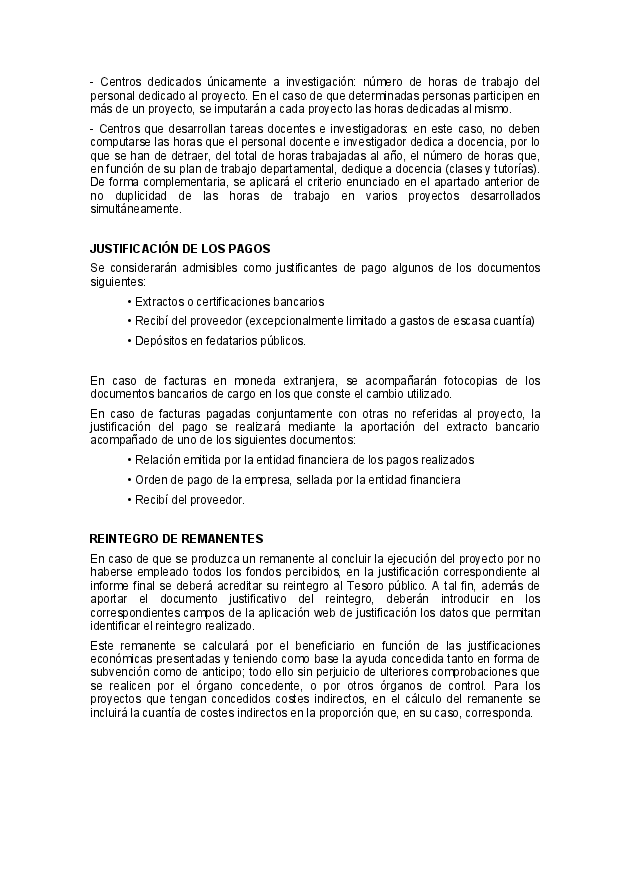 - Centros dedicados únicamente a investigación: número de horas de trabajo del personal dedicado al proyecto. En el caso de que determinadas personas participen en más de un proyecto, se imputarán a cada proyecto las horas dedicadas al mismo.

- Centros que desarrollan tareas docentes e investigadoras: en este caso, no deben computarse las horas que el personal docente e investigador dedica a docencia, por lo que se han de detraer, del total de horas trabajadas al año, el número de horas que, en función de su plan de trabajo departamental, dedique a docencia (clases y tutorías). De forma complementaria, se aplicará el criterio enunciado en el apartado anterior de no duplicidad de las horas de trabajo en varios proyectos desarrollados simultáneamente.

JUSTIFICACIÓN DE LOS PAGOS

Se considerarán admisibles como justificantes de pago algunos de los documentos siguientes:

• Extractos o certificaciones bancarios

• Recibí del proveedor (excepcionalmente limitado a gastos de escasa cuantía)

• Depósitos en fedatarios públicos.

En caso de facturas en moneda extranjera, se acompañarán fotocopias de los documentos bancarios de cargo en los que conste el cambio utilizado.

En caso de facturas pagadas conjuntamente con otras no referidas al proyecto, la justificación del pago se realizará mediante la aportación del extracto bancario acompañado de uno de los siguientes documentos:

• Relación emitida por la entidad financiera de los pagos realizados

• Orden de pago de la empresa, sellada por la entidad financiera

• Recibí del proveedor.

REINTEGRO DE REMANENTES

En caso de que se produzca un remanente al concluir la ejecución del proyecto por no haberse empleado todos los fondos percibidos, en la justificación correspondiente al informe final se deberá acreditar su reintegro al Tesoro público. A tal fin, además de aportar el documento justificativo del reintegro, deberán introducir en los correspondientes campos de la aplicación web de justificación los datos que permitan identificar el reintegro realizado.

Este remanente se calculará por el beneficiario en función de las justificaciones económicas presentadas y teniendo como base la ayuda concedida tanto en forma de subvención como de anticipo; todo ello sin perjuicio de ulteriores comprobaciones que se realicen por el órgano concedente, o por otros órganos de control. Para los proyectos que tengan concedidos costes indirectos, en el cálculo del remanente se incluirá la cuantía de costes indirectos en la proporción que, en su caso, corresponda.